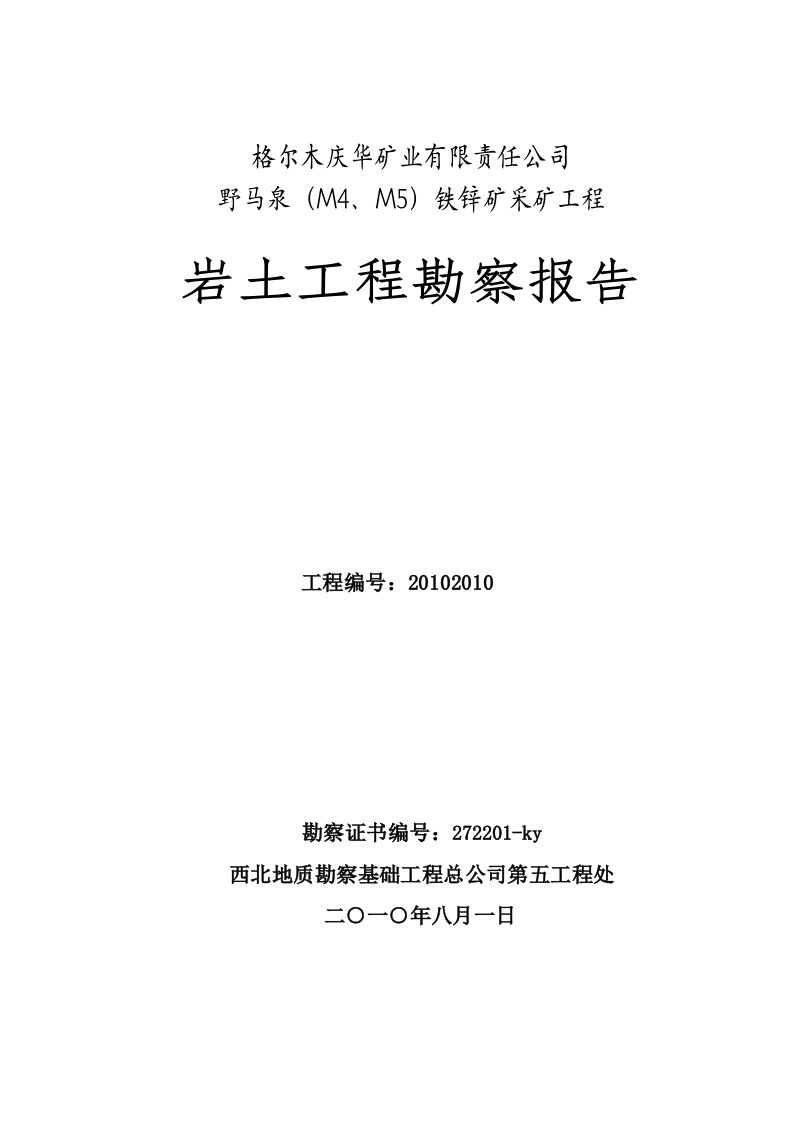 格尔木庆华矿业有限责任公司
野马泉（M4、M5）铁锌矿采矿工程

岩土工程勘察报告

工程编号：20102010

勘察证书编号：272201-ky

西北地质勘察基础工程总公司第五工程处

二〇一〇年八月一日